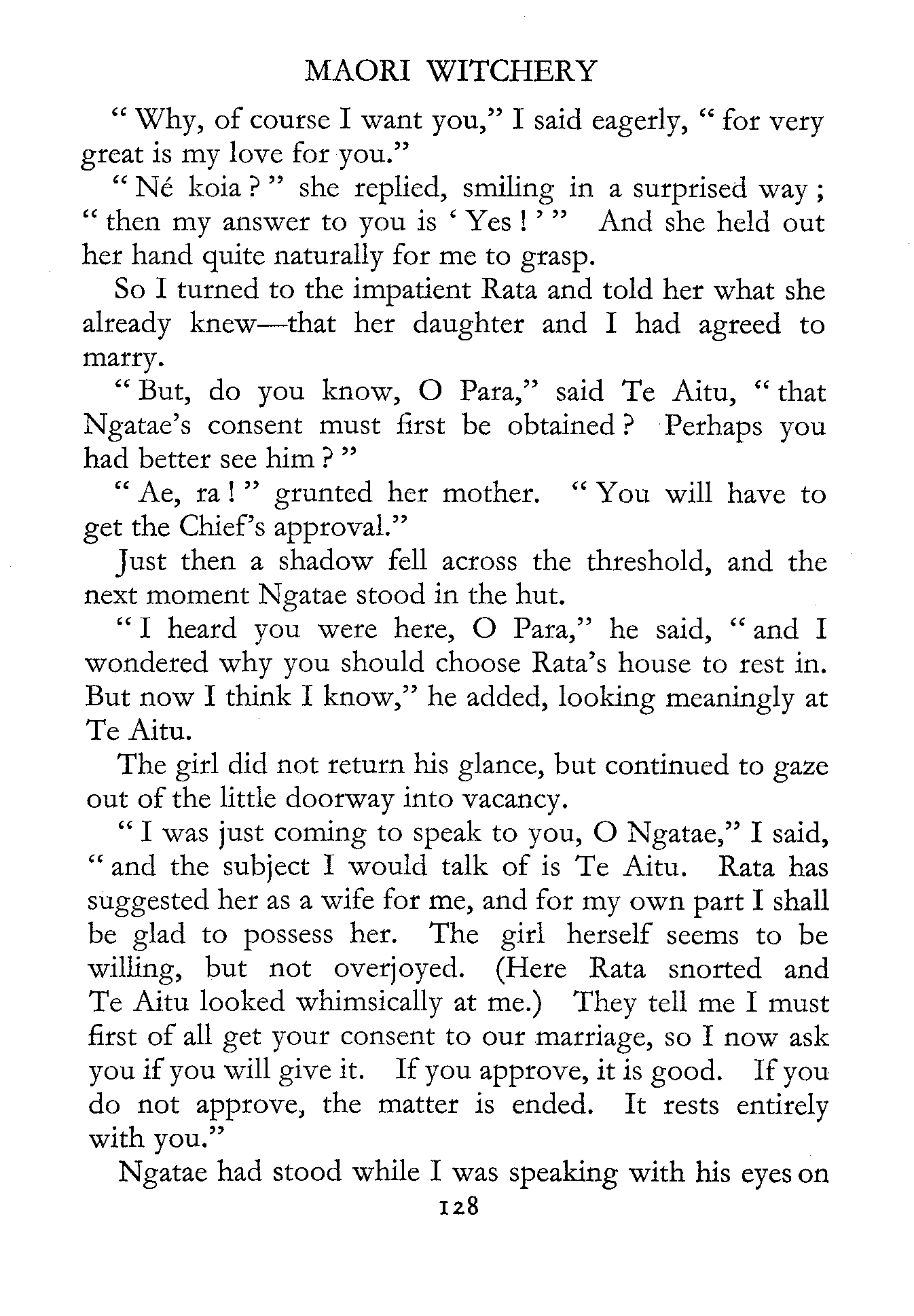 MAORI WITCHERY

"Why, of course I want you," I said eagerly, "for very great is my love for you."

"Né koia?" she replied, smiling in a surprised way; "then my answer to you is 'Yes!'" And she held out her hand quite naturally for me to grasp.

So I turned to the impatient Rata and told her what she already knew—that her daughter and I had agreed to marry.

"But, do you know, O Para," said Te Aitu, "that Ngatae's consent must first be obtained? Perhaps you had better see him?"

"Ae, ra!" grunted her mother. "You will have to get the Chief's approval."

Just then a shadow fell across the threshold, and the next moment Ngatae stood in the hut.

"I heard you were here, O Para," he said, "and I wondered why you should choose Rata's house to rest in. But now I think I know," he added, looking meaningly at Te Aitu.

The girl did not return his glance, but continued to gaze out of the little doorway into vacancy.

"I was just coming to speak to you, O Ngatae," I said, "and the subject I would talk of is Te Aitu. Rata has suggested her as a wife for me, and for my own part I shall be glad to possess her. The girl herself seems to be willing, but not overjoyed. (Here Rata snorted and Te Aitu looked whimsically at me.) They tell me I must first of all get your consent to our marriage, so I now ask you if you will give it. If you approve, it is good. If you do not approve, the matter is ended. It rests entirely with you."

Ngatae had stood while I was speaking with his eyes on

128